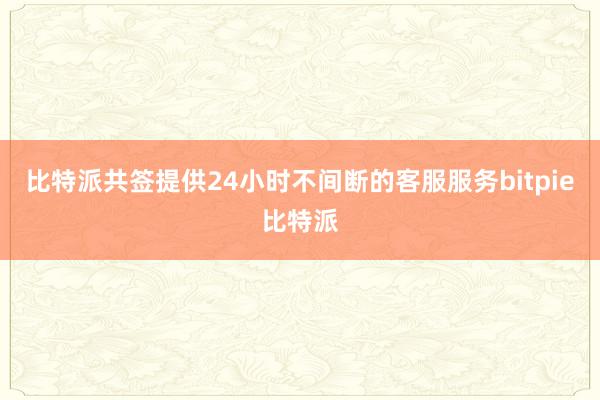 比特派共签提供24小时不间断的客服服务bitpie比特派